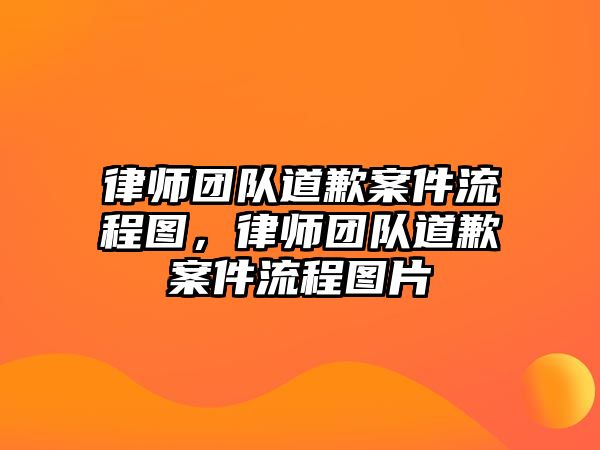 律师团队道歉案件流程图，律师团队道歉案件流程图片